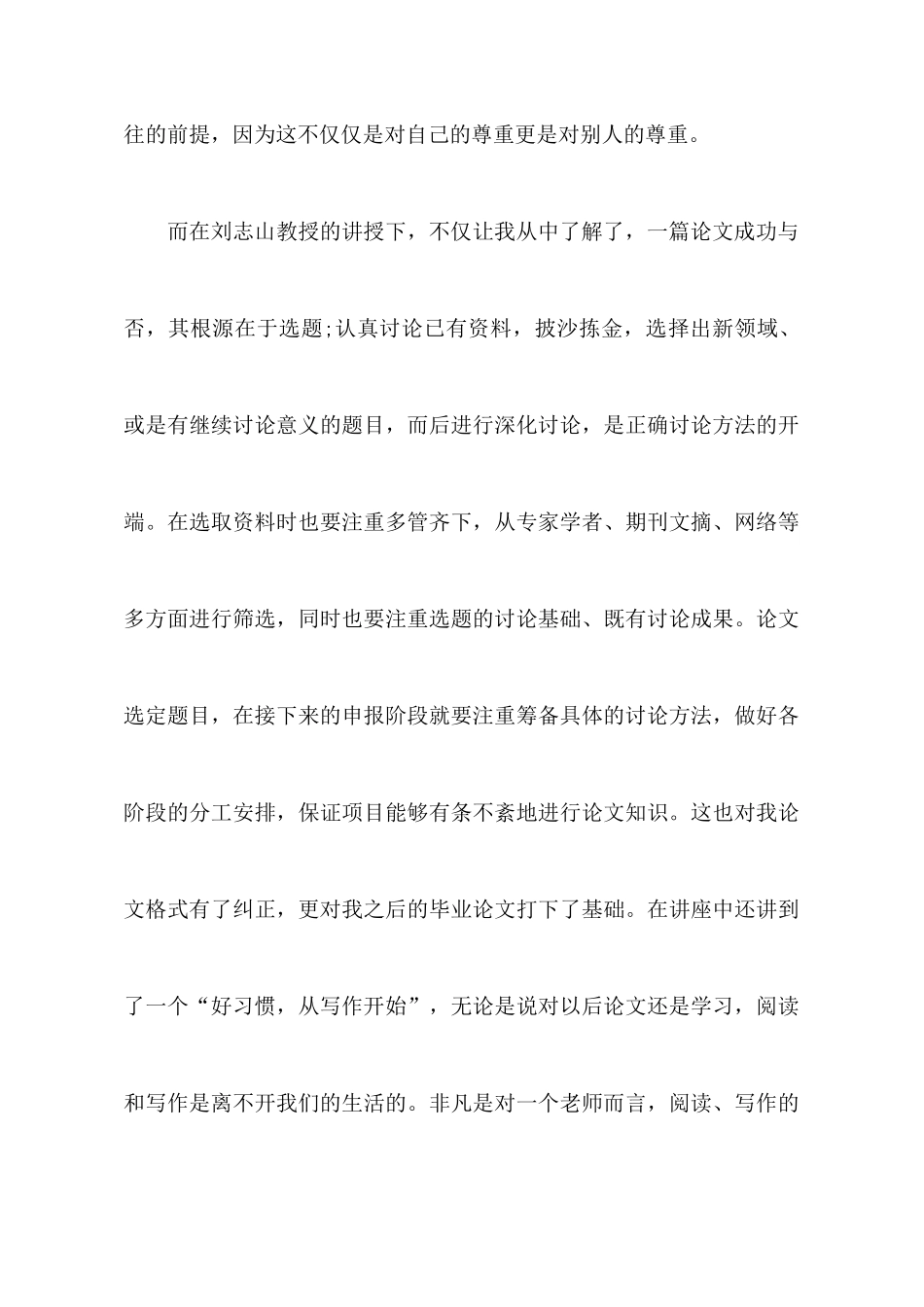 往的前提，因为这不仅仅是对自己的尊重更是对别人的尊重。

而在刘志山教授的讲授下，不仅让我从中了解了，一篇论文成功与否，其根源在于选题;认真讨论已有资料，披沙拣金，选择出新领域、或是有继续讨论意义的题目，而后进行深化讨论，是正确讨论方法的开端。在选取资料时也要注重多管齐下，从专家学者、期刊文摘、网络等多方面进行筛选，同时也要注重选题的讨论基础、既有讨论成果。论文选定题目，在接下来的申报阶段就要注重筹备具体的讨论方法，做好各阶段的分工安排，保证项目能够有条不紊地进行论文知识。这也对我论文格式有了纠正，更对我之后的毕业论文打下了基础。在讲座中还讲到了一个“好习惯，从写作开始”，无论是说对以后论文还是学习，阅读和写作是离不开我们的生活的。非凡是对一个老师而言，阅读、写作的